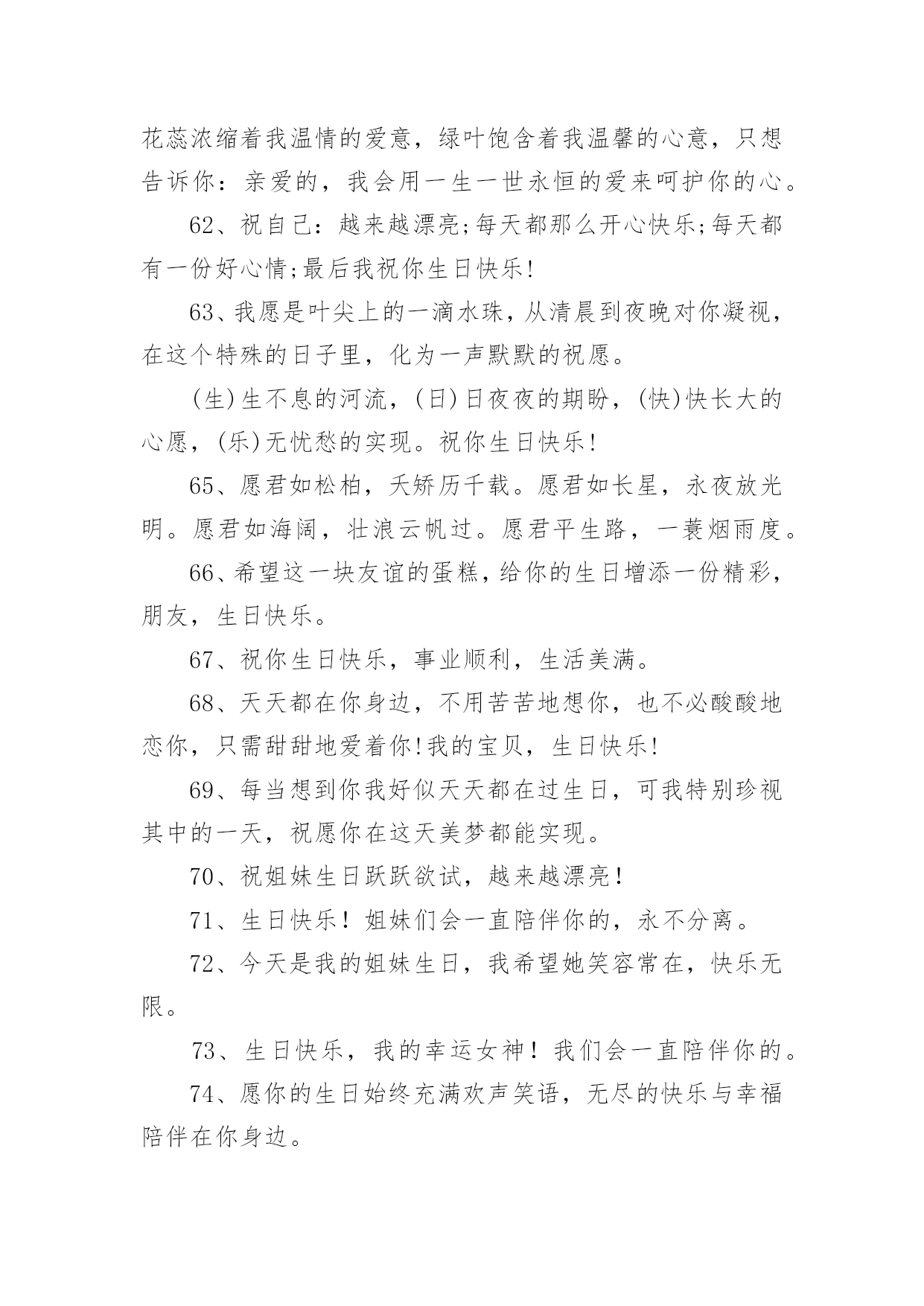 花蕊浓缩着我温情的爱意，绿叶饱含着我温馨的心意，只想告诉你：亲爱的，我会用一生一世永恒的爱来呵护你的心。

62、祝自己：越来越漂亮;每天都那么开心快乐;每天都有一份好心情;最后我祝你生日快乐!

63、我愿是叶尖上的一滴水珠，从清晨到夜晚对你凝视，在这个特殊的日子里，化为一声默默的祝愿。

(生)生不息的河流，(日)日夜夜的期盼，(快)快长大的心愿，(乐)无忧愁的实现。祝你生日快乐!

65、愿君如松柏，夭矫历千载。愿君如长星，永夜放光明。愿君如海阔，壮浪云帆过。愿君平生路，一蓑烟雨度。

66、希望这一块友谊的蛋糕，给你的生日增添一份精彩，朋友，生日快乐。

67、祝你生日快乐，事业顺利，生活美满。

68、天天都在你身边，不用苦苦地想你，也不必酸酸地恋你，只需甜甜地爱着你!我的宝贝，生日快乐!

69、每当想到你我好似天天都在过生日，可我特别珍视其中的一天，祝愿你在这天美梦都能实现。

70、祝姐妹生日跃跃欲试，越来越漂亮！

71、生日快乐！姐妹们会一直陪伴你的，永不分离。

72、今天是我的姐妹生日，我希望她笑容常在，快乐无限。

73、生日快乐，我的幸运女神！我们会一直陪伴你的。

74、愿你的生日始终充满欢声笑语，无尽的快乐与幸福陪伴在你身边。